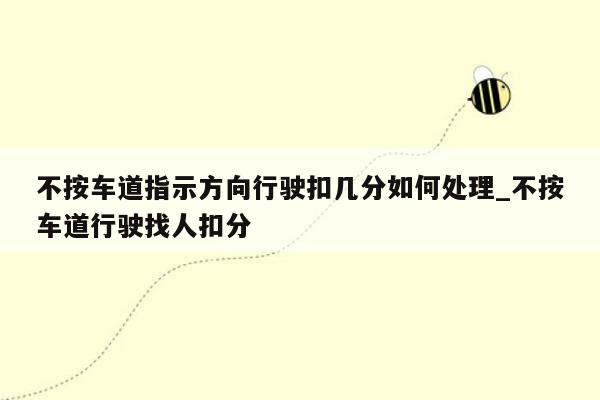 不按车道指示方向行驶扣几分如何处理_不按车道行驶找人扣分